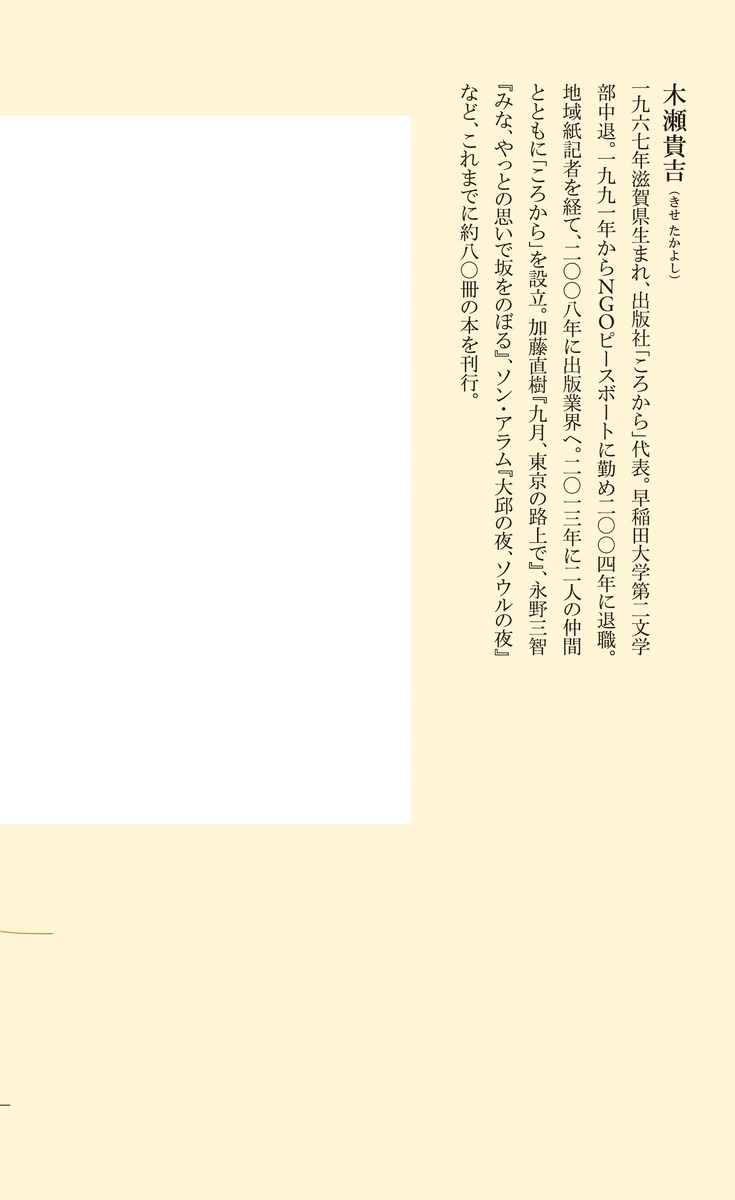 木瀬貴吉（きせ たかよし）

一九六七年滋賀県生まれ、出版社「ころから」代表。早稲田大学第二文学部中退。一九九一年からNGOピースボートに勤め二〇〇四年に退職。地域紙記者を経て、二〇〇八年に出版業界へ。二〇一三年に二人の仲間とともに「ころから」を設立。加藤直樹『九月、東京の路上で』、永野三智『みな、やっとの思いで坂をのぼる』、ソン・アラム『大邱の夜、ソウルの夜』など、これまでに約八〇冊の本を刊行。